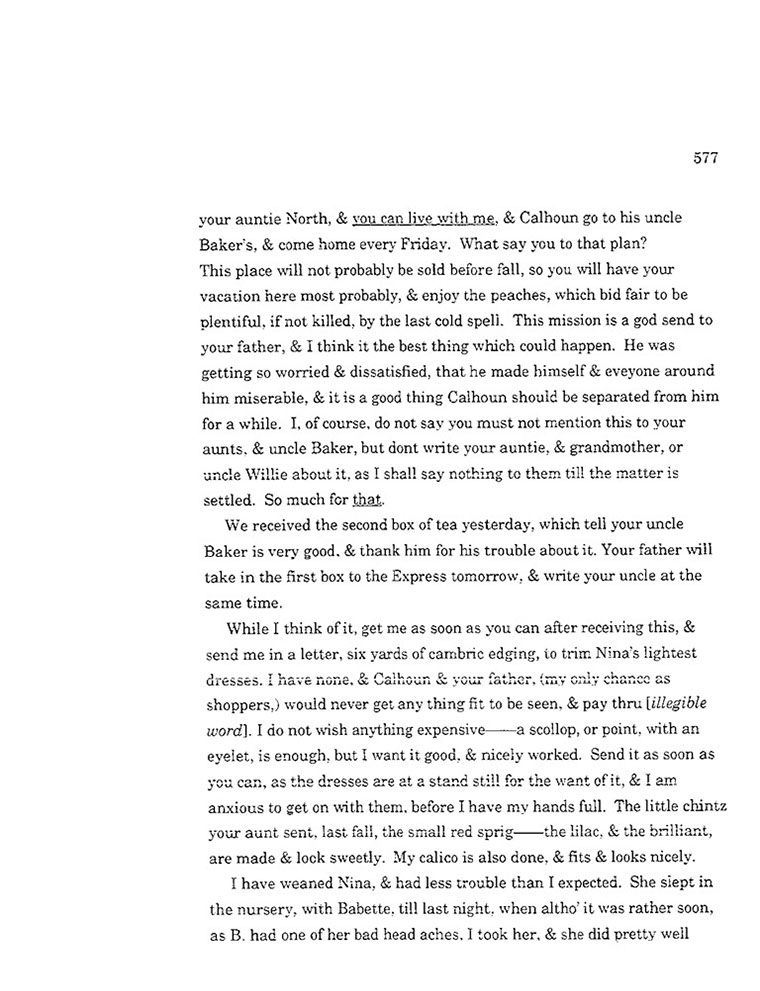 577

your auntie North, & you can live with me, & Calhoun go to his uncle Baker's, & come home every Friday. What say you to that plan? This place will not probably be sold before fall, so you will have your vacation here most probably, & enjoy the peaches, which bid fair to be plentiful, if not killed, by the last cold spell. This mission is a god send to your father, & I think it the best thing which could happen. He was getting so worried & dissatisfied, that he made himself & eveyone around him miserable, & it is a good thing Calhoun should be separated from him for a while. I, of course, do not say you must not mention this to your aunts, & uncle Baker, but dont write your auntie, & grandmother, or uncle Willie about it, as I shall say nothing to them till the matter is settled. So much for that.

We received the second box of tea yesterday, which tell your uncle Baker is very good, & thank him for his trouble about it. Your father will take in the first box to the Express tomorrow, & write your uncle at the same time.

While I think of it, get me as soon as you can after receiving this, & send me in a letter, six yards of cambric edging, to trim Nina's lightest dresses. I have none, & Calhoun & your father, (my only chance as shoppers,) would never get any thing fit to be seen, & pay thru [illegible word]. I do not wish anything expensive——a scollop, or point, with an eyelet, is enough, but I want it good, & nicely worked. Send it as soon as you can, as the dresses are at a stand still for the want of it, & I am anxious to get on with them, before I have my hands full. The little chintz your aunt sent, last fall, the small red sprig——the lilac, & the brilliant, are made & look sweetly. My calico is also done, & fits & looks nicely.

I have weaned Nina, & had less trouble than I expected. She slept in the nursery, with Babette, till last night, when altho' it was rather soon, as B. had one of her bad head aches, I took her, & she did pretty well